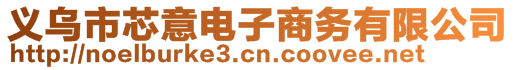 义乌市芯意电子商务有限公司
http://noelburke3.cn.coovee.net